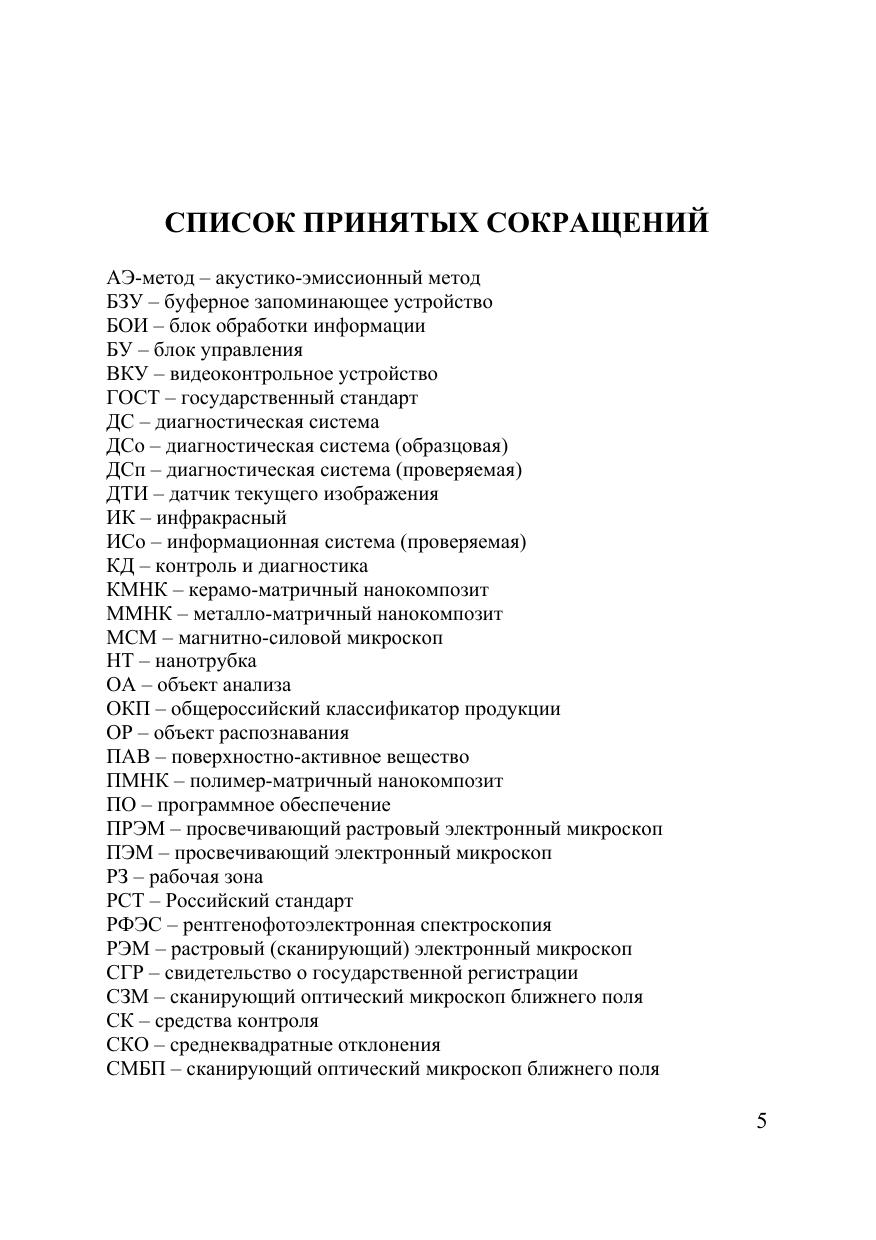 СПИСОК ПРИНЯТЫХ СОКРАЩЕНИЙ

АЭ-метод – акустико-эмиссионный метод
БЗУ – буферное запоминающее устройство
БОИ – блок обработки информации
БУ – блок управления
ВКУ – видеоконтрольное устройство
ГОСТ – государственный стандарт
ДС – диагностическая система
ДСо – диагностическая система (образцовая)
ДСп – диагностическая система (проверяемая)
ДТИ – датчик текущего изображения
ИК – инфракрасный
ИСо – информационная система (проверяемая)
КД – контроль и диагностика
КМНК – керамо-матричный нанокомпозит
ММНК – металло-матричный нанокомпозит
МСМ – магнитно-силовой микроскоп
НТ – нанотрубка
ОА – объект анализа
ОКП – общероссийский классификатор продукции
ОР – объект распознавания
ПАВ – поверхностно-активное вещество
ПМНК – полимер-матричный нанокомпозит
ПО – программное обеспечение
ПРЭМ – просвечивающий растровый электронный микроскоп
ПЭМ – просвечивающий электронный микроскоп
РЗ – рабочая зона
РСТ – Российский стандарт
РФЭС – рентгенофотоэлектронная спектроскопия
РЭМ – растровый (сканирующий) электронный микроскоп
СГР – свидетельство о государственной регистрации
СЗМ – сканирующий оптический микроскоп ближнего поля
СК – средства контроля
СКО – среднеквадратные отклонения
СМБП – сканирующий оптический микроскоп ближнего поля

5